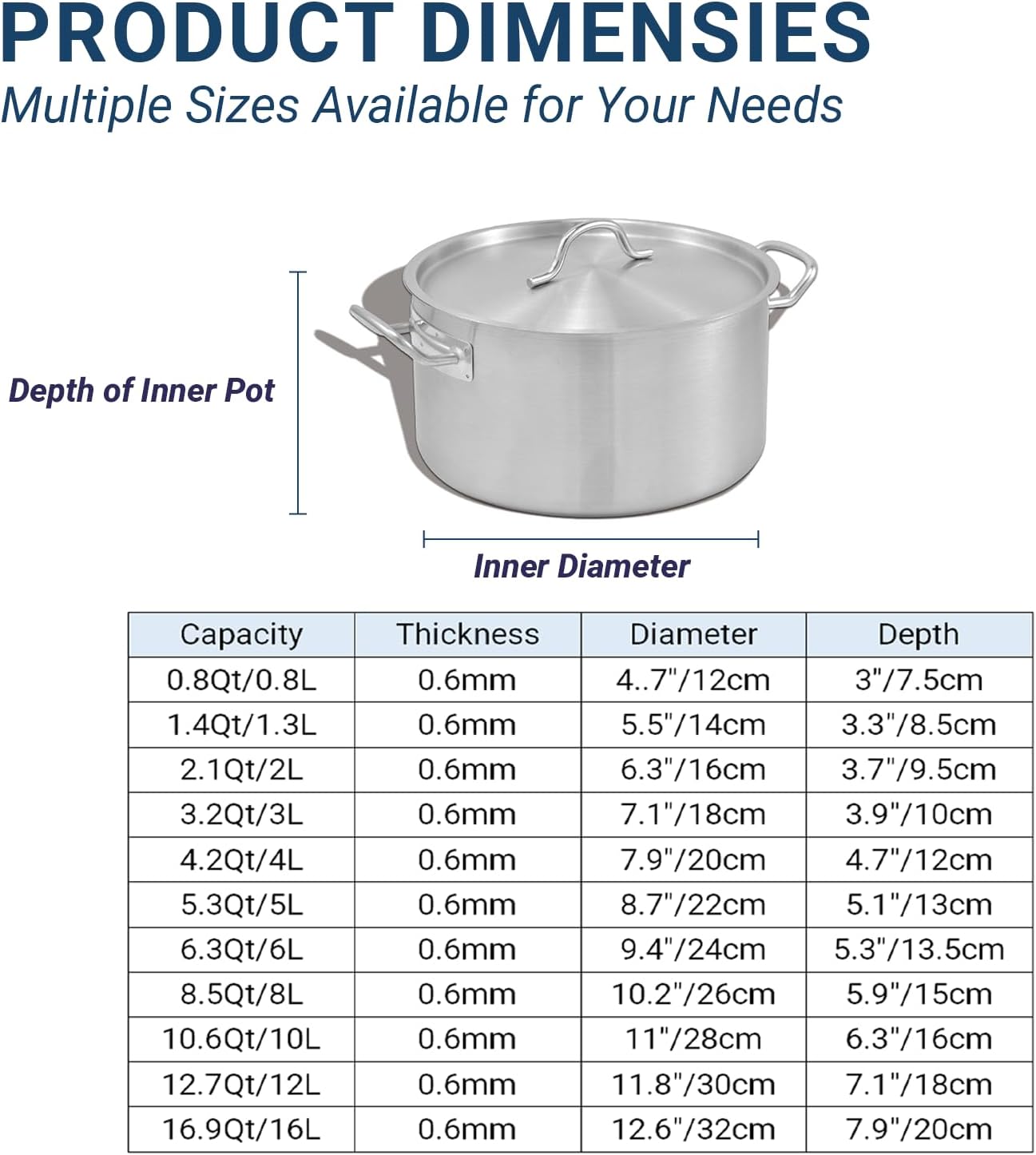 PRODUCT DIMENSIES
Multiple Sizes Available for Your Needs

Depth of Inner Pot

Inner Diameter

| Capacity | Thickness | Diameter | Depth |
|---|---|---|---|
| 0.8Qt/0.8L | 0.6mm | 4..7"/12cm | 3"/7.5cm |
| 1.4Qt/1.3L | 0.6mm | 5.5"/14cm | 3.3"/8.5cm |
| 2.1Qt/2L | 0.6mm | 6.3"/16cm | 3.7"/9.5cm |
| 3.2Qt/3L | 0.6mm | 7.1"/18cm | 3.9"/10cm |
| 4.2Qt/4L | 0.6mm | 7.9"/20cm | 4.7"/12cm |
| 5.3Qt/5L | 0.6mm | 8.7"/22cm | 5.1"/13cm |
| 6.3Qt/6L | 0.6mm | 9.4"/24cm | 5.3"/13.5cm |
| 8.5Qt/8L | 0.6mm | 10.2"/26cm | 5.9"/15cm |
| 10.6Qt/10L | 0.6mm | 11"/28cm | 6.3"/16cm |
| 12.7Qt/12L | 0.6mm | 11.8"/30cm | 7.1"/18cm |
| 16.9Qt/16L | 0.6mm | 12.6"/32cm | 7.9"/20cm |